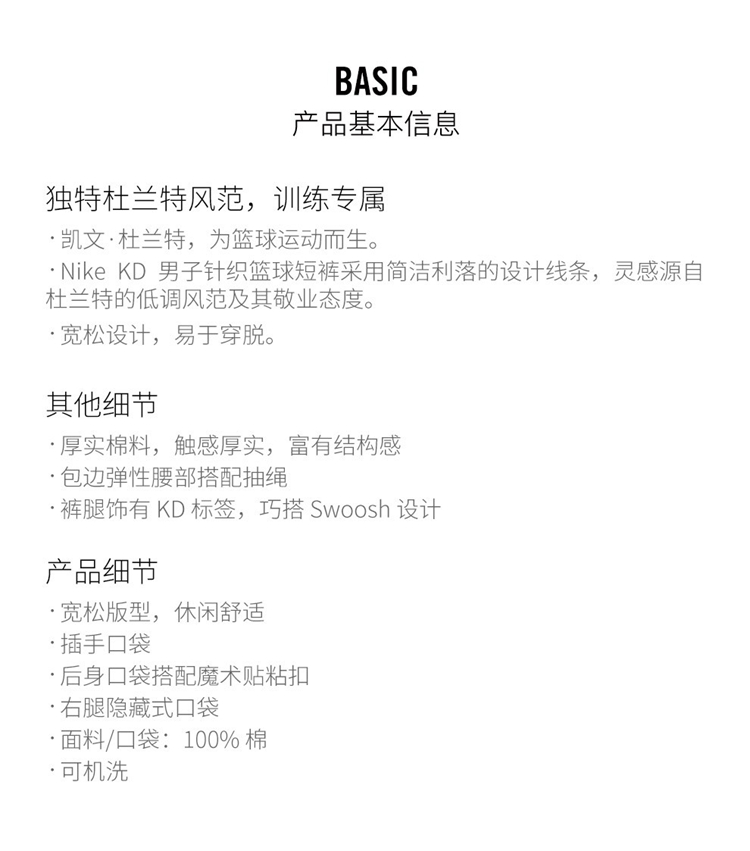 BASIC
产品基本信息

独特杜兰特风范，训练专属
· 凯文·杜兰特，为篮球运动而生。
· Nike KD 男子针织篮球短裤采用简洁利落的设计线条，灵感源自杜兰特的低调风范及其敬业态度。
· 宽松设计，易于穿脱。

其他细节
· 厚实棉料，触感厚实，富有结构感
· 包边弹性腰部搭配抽绳
· 裤腿饰有 KD 标签，巧搭 Swoosh 设计

产品细节
· 宽松版型，休闲舒适
· 插手口袋
· 后身口袋搭配魔术贴粘扣
· 右腿隐藏式口袋
· 面料/口袋：100% 棉
· 可机洗